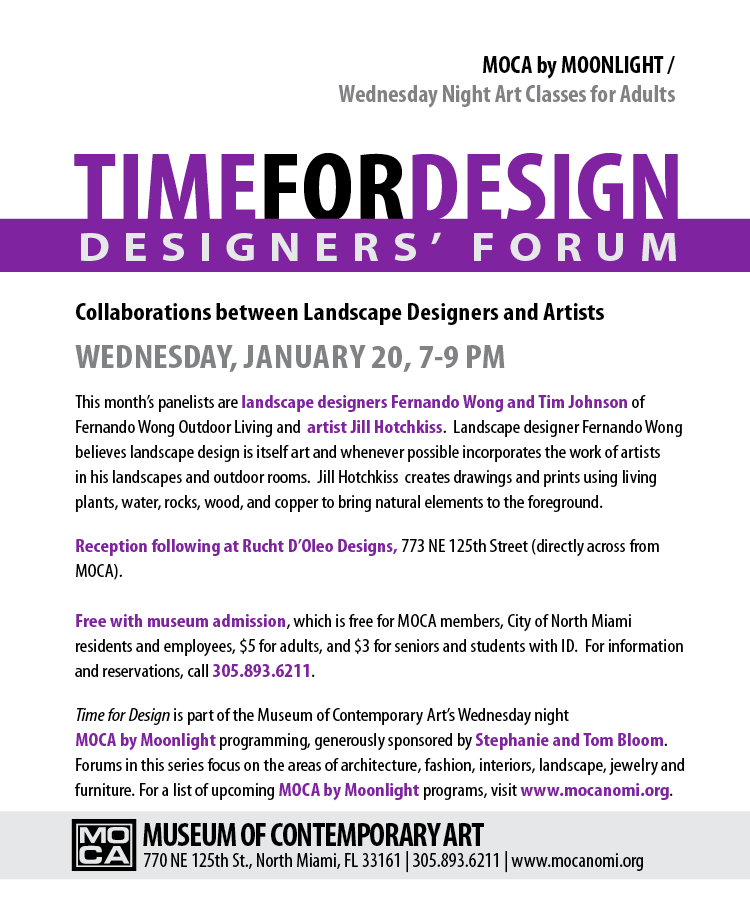 MOCA by MOONLIGHT /
Wednesday Night Art Classes for Adults

TIMEFORDESIGN
DESIGNERS' FORUM

Collaborations between Landscape Designers and Artists

WEDNESDAY, JANUARY 20, 7-9 PM

This month's panelists are landscape designers Fernando Wong and Tim Johnson of Fernando Wong Outdoor Living and artist Jill Hotchkiss. Landscape designer Fernando Wong believes landscape design is itself art and whenever possible incorporates the work of artists in his landscapes and outdoor rooms. Jill Hotchkiss creates drawings and prints using living plants, water, rocks, wood, and copper to bring natural elements to the foreground.

Reception following at Rucht D'Oleo Designs, 773 NE 125th Street (directly across from MOCA).

Free with museum admission, which is free for MOCA members, City of North Miami residents and employees, $5 for adults, and $3 for seniors and students with ID. For information and reservations, call 305.893.6211.

Time for Design is part of the Museum of Contemporary Art's Wednesday night MOCA by Moonlight programming, generously sponsored by Stephanie and Tom Bloom. Forums in this series focus on the areas of architecture, fashion, interiors, landscape, jewelry and furniture. For a list of upcoming MOCA by Moonlight programs, visit www.mocanomi.org.

MOCA
MUSEUM OF CONTEMPORARY ART
770 NE 125th St., North Miami, FL 33161 | 305.893.6211 | www.mocanomi.org